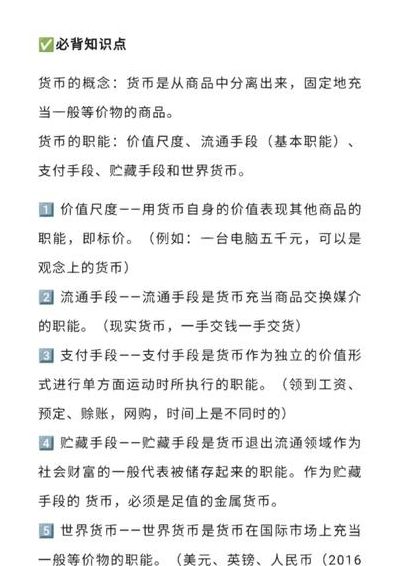 ✅必背知识点

货币的概念：货币是从商品中分离出来，固定地充当一般等价物的商品。
货币的职能：价值尺度、流通手段（基本职能）、支付手段、贮藏手段和世界货币。

1️⃣ 价值尺度——用货币自身的价值表现其他商品的职能，即标价。（例如：一台电脑五千元，可以是观念上的货币）
2️⃣ 流通手段——流通手段是货币充当商品交换媒介的职能。（现实货币，一手交钱一手交货）
3️⃣ 支付手段——支付手段是货币作为独立的价值形式进行单方面运动时所执行的职能。（领到工资、预定、赊账，网购，时间上是不同时的）
4️⃣ 贮藏手段——贮藏手段是货币退出流通领域作为社会财富的一般代表被储存起来的职能。作为贮藏手段的 货币，必须是足值的金属货币。
5️⃣ 世界货币——世界货币是货币在国际市场上充当一般等价物的职能。（美元、英镑、人民币（2016